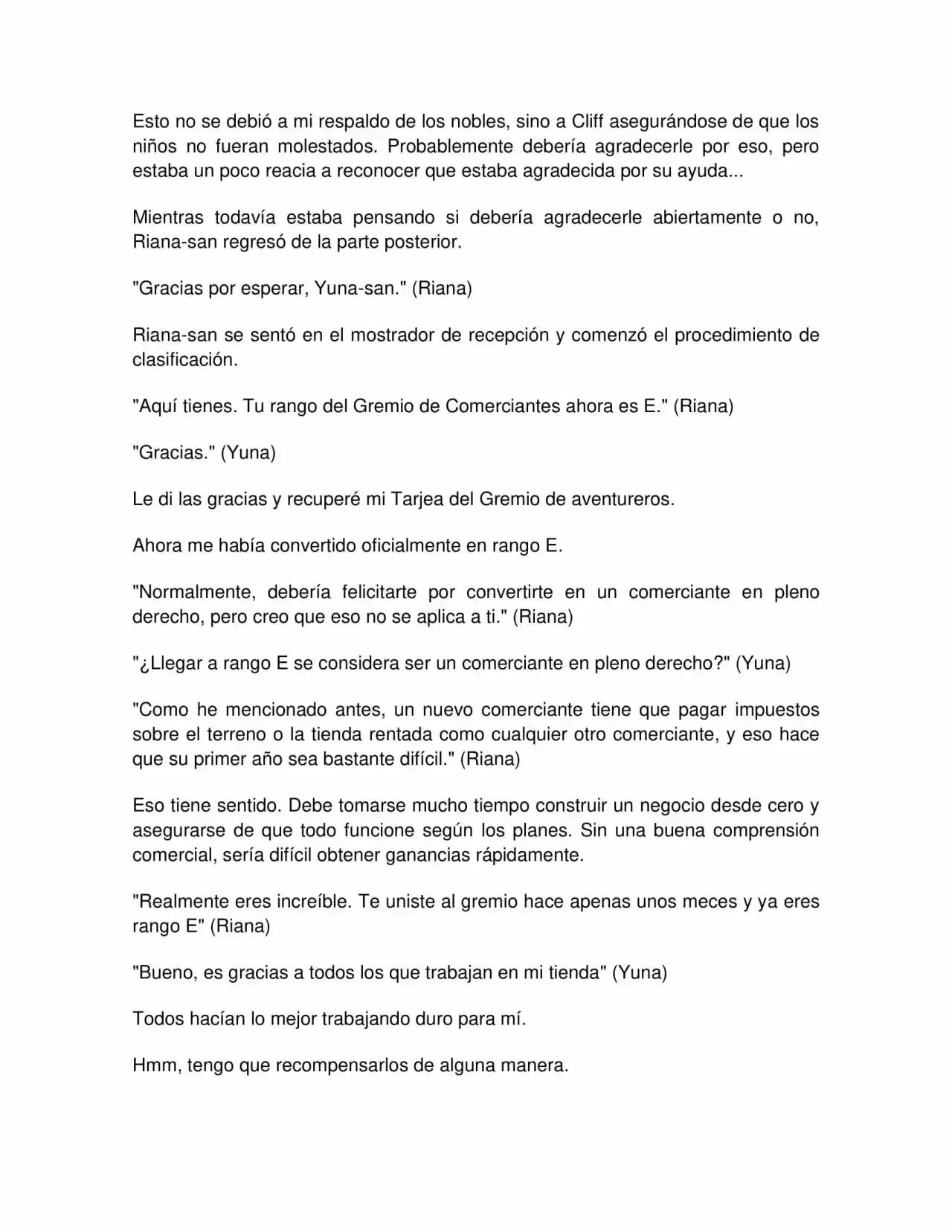 Esto no se debió a mi respaldo de los nobles, sino a Cliff asegurándose de que los niños no fueran molestados. Probablemente debería agradecerle por eso, pero estaba un poco reacia a reconocer que estaba agradecida por su ayuda...

Mientras todavía estaba pensando si debería agradecerle abiertamente o no, Riana-san regresó de la parte posterior.

"Gracias por esperar, Yuna-san." (Riana)

Riana-san se sentó en el mostrador de recepción y comenzó el procedimiento de clasificación.

"Aquí tienes. Tu rango del Gremio de Comerciantes ahora es E." (Riana)

"Gracias." (Yuna)

Le di las gracias y recuperé mi Tarjea del Gremio de aventureros.

Ahora me había convertido oficialmente en rango E.

"Normalmente, debería felicitarte por convertirte en un comerciante en pleno derecho, pero creo que eso no se aplica a ti." (Riana)

"¿Llegar a rango E se considera ser un comerciante en pleno derecho?" (Yuna)

"Como he mencionado antes, un nuevo comerciante tiene que pagar impuestos sobre el terreno o la tienda rentada como cualquier otro comerciante, y eso hace que su primer año sea bastante difícil." (Riana)

Eso tiene sentido. Debe tomarse mucho tiempo construir un negocio desde cero y asegurarse de que todo funcione según los planes. Sin una buena comprensión comercial, sería difícil obtener ganancias rápidamente.

"Realmente eres increíble. Te uniste al gremio hace apenas unos meces y ya eres rango E" (Riana)

"Bueno, es gracias a todos los que trabajan en mi tienda" (Yuna)

Todos hacían lo mejor trabajando duro para mí.

Hmm, tengo que recompensarlos de alguna manera.